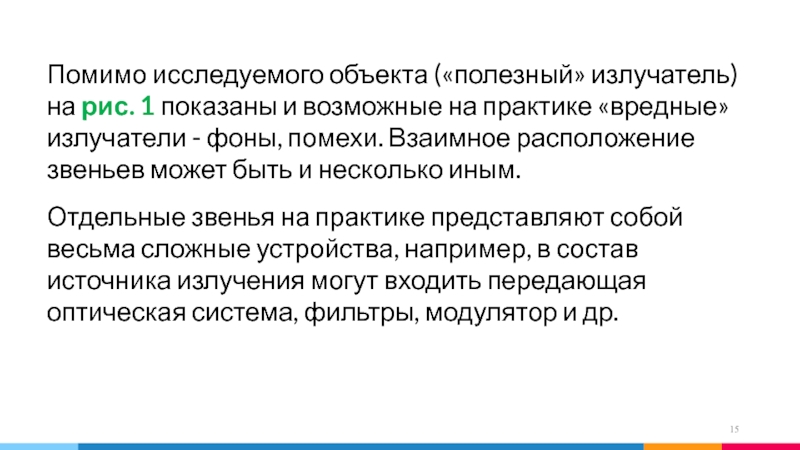 Помимо исследуемого объекта («полезный» излучатель) на рис. 1 показаны и возможные на практике «вредные» излучатели - фоны, помехи. Взаимное расположение звеньев может быть и несколько иным.

Отдельные звенья на практике представляют собой весьма сложные устройства, например, в состав источника излучения могут входить передающая оптическая система, фильтры, модулятор и др.

15